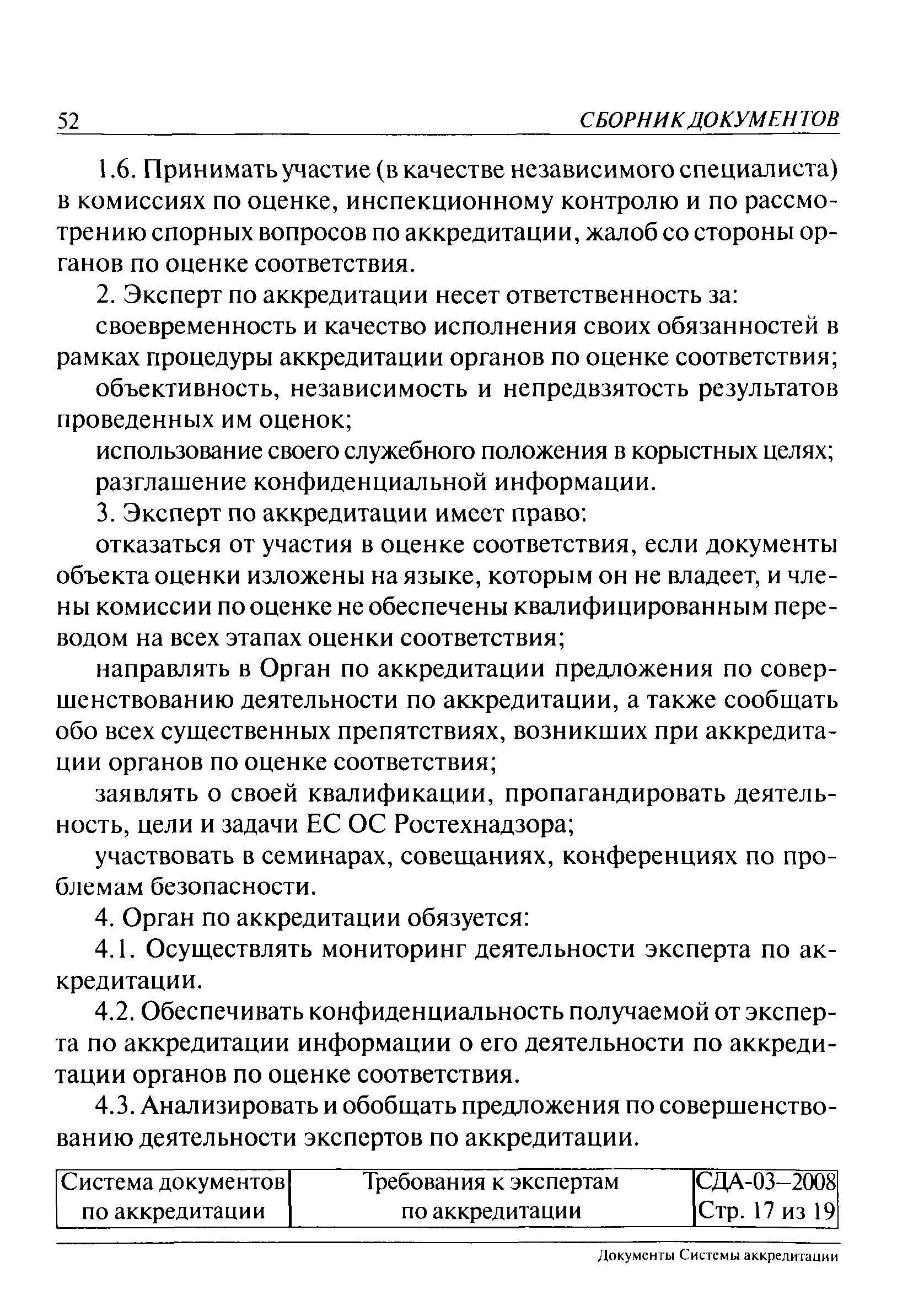 52 СБОРНИК ДОКУМЕНТОВ

1.6. Принимать участие (в качестве независимого специалиста) в комиссиях по оценке, инспекционному контролю и по рассмотрению спорных вопросов по аккредитации, жалоб со стороны органов по оценке соответствия.

2. Эксперт по аккредитации несет ответственность за:

своевременность и качество исполнения своих обязанностей в рамках процедуры аккредитации органов по оценке соответствия;

объективность, независимость и непредвзятость результатов проведенных им оценок;

использование своего служебного положения в корыстных целях;

разглашение конфиденциальной информации.

3. Эксперт по аккредитации имеет право:

отказаться от участия в оценке соответствия, если документы объекта оценки изложены на языке, которым он не владеет, и члены комиссии по оценке не обеспечены квалифицированным переводом на всех этапах оценки соответствия;

направлять в Орган по аккредитации предложения по совершенствованию деятельности по аккредитации, а также сообщать обо всех существенных препятствиях, возникших при аккредитации органов по оценке соответствия;

заявлять о своей квалификации, пропагандировать деятельность, цели и задачи ЕС ОС Ростехнадзора;

участвовать в семинарах, совещаниях, конференциях по проблемам безопасности.

4. Орган по аккредитации обязуется:

4.1. Осуществлять мониторинг деятельности эксперта по аккредитации.

4.2. Обеспечивать конфиденциальность получаемой от эксперта по аккредитации информации о его деятельности по аккредитации органов по оценке соответствия.

4.3. Анализировать и обобщать предложения по совершенствованию деятельности экспертов по аккредитации.

| Система документов по аккредитации | Требования к экспертам по аккредитации | СДА-03–2008 Стр. 17 из 19 |
|---|---|---|

Документы Системы аккредитации